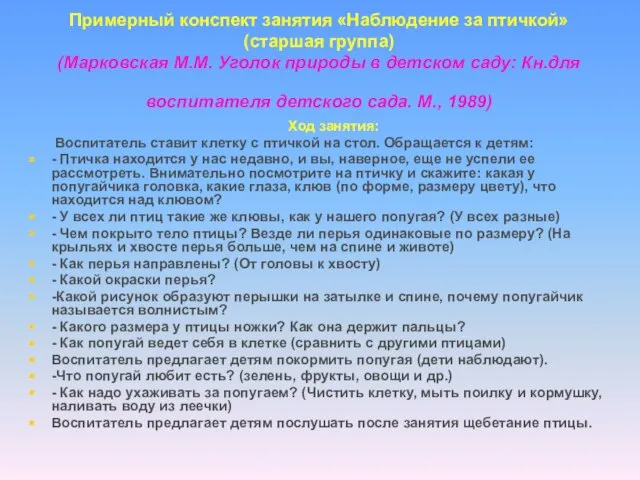 Примерный конспект занятия «Наблюдение за птичкой» (старшая группа)
(Марковская М.М. Уголок природы в детском саду: Кн.для

воспитателя детского сада. М., 1989)

Ход занятия:

Воспитатель ставит клетку с птичкой на стол. Обращается к детям:

- Птичка находится у нас недавно, и вы, наверное, еще не успели ее рассмотреть. Внимательно посмотрите на птичку и скажите: какая у попугайчика головка, какие глаза, клюв (по форме, размеру цвету), что находится над клювом?
- У всех ли птиц такие же клювы, как у нашего попугая? (У всех разные)
- Чем покрыто тело птицы? Везде ли перья одинаковые по размеру? (На крыльях и хвосте перья больше, чем на спине и животе)
- Как перья направлены? (От головы к хвосту)
- Какой окраски перья?
-Какой рисунок образуют перышки на затылке и спине, почему попугайчик называется волнистым?
- Какого размера у птицы ножки? Как она держит пальцы?
- Как попугай ведет себя в клетке (сравнить с другими птицами)
Воспитатель предлагает детям покормить попугая (дети наблюдают).
-Что попугай любит есть? (зелень, фрукты, овощи и др.)
- Как надо ухаживать за попугаем? (Чистить клетку, мыть поилку и кормушку, наливать воду из леечки)
Воспитатель предлагает детям послушать после занятия щебетание птицы.